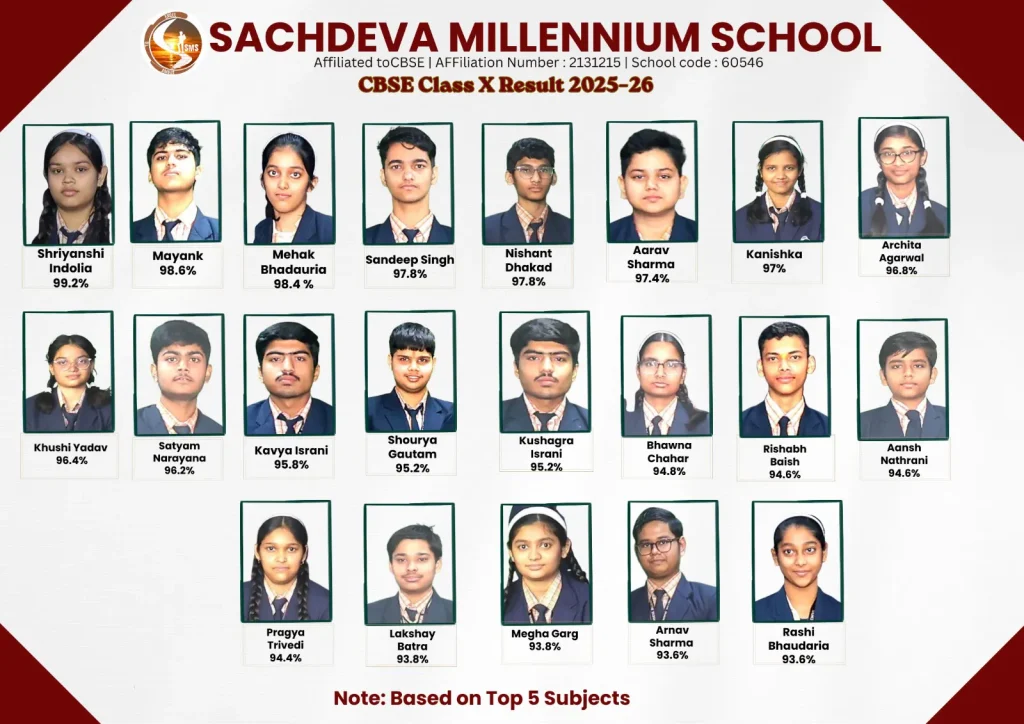 SMS

SACHDEVA MILLENNIUM SCHOOL

Affiliated toCBSE | AFFiliation Number : 2131215 | School code : 60546

CBSE Class X Result 2025-26

Shriyanshi Indolia 99.2%

Mayank 98.6%

Mehak Bhadauria 98.4 %

Sandeep Singh 97.8%

Nishant Dhakad 97.8%

Aarav Sharma 97.4%

Kanishka 97%

Archita Agarwal 96.8%

Khushi Yadav 96.4%

Satyam Narayana 96.2%

Kavya Israni 95.8%

Shourya Gautam 95.2%

Kushagra Israni 95.2%

Bhawna Chahar 94.8%

Rishabh Baish 94.6%

Aansh Nathrani 94.6%

Pragya Trivedi 94.4%

Lakshay Batra 93.8%

Megha Garg 93.8%

Arnav Sharma 93.6%

Rashi Bhaudaria 93.6%

Note: Based on Top 5 Subjects